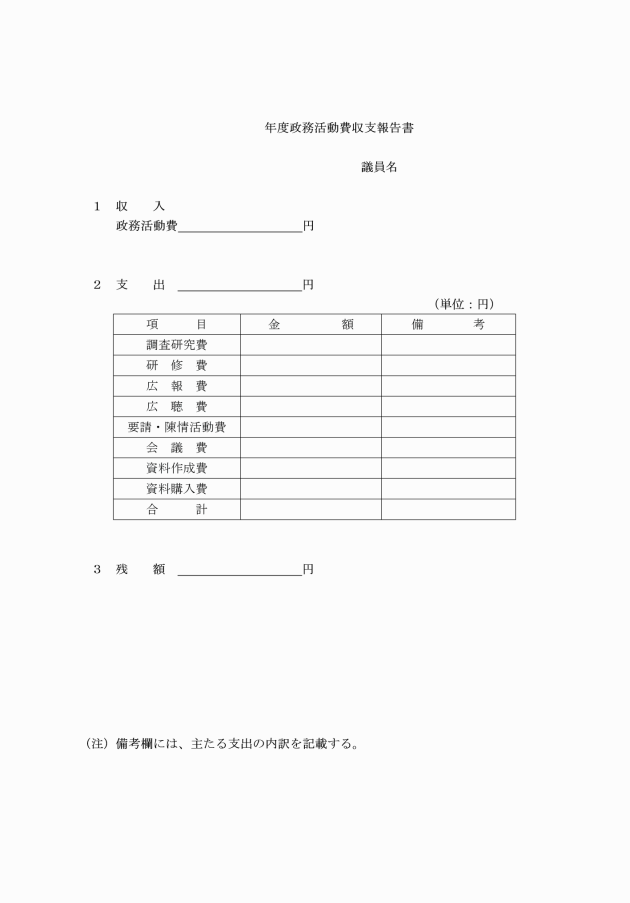 年度政務活動費収支報告書

議員名

1　収　　入
政務活動費＿＿＿＿＿＿＿＿＿＿円

2　支　　出　＿＿＿＿＿＿＿＿＿＿円

（単位：円）

| 項　　目 | 金　　額 | 備　　考 |
|---|---|---|
| 調査研究費 | | |
| 研　修　費 | | |
| 広　報　費 | | |
| 広　聴　費 | | |
| 要請・陳情活動費 | | |
| 会　議　費 | | |
| 資料作成費 | | |
| 資料購入費 | | |
| 合　　計 | | |

3　残　　額　＿＿＿＿＿＿＿＿＿＿円

（注）備考欄には、主たる支出の内訳を記載する。